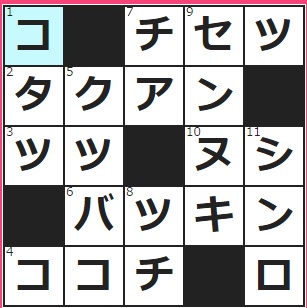 | 1 コ | | 7 チ | 9 セ | ツ |
|---|---|---|---|---|
| 2 タ | 5 ク | ア | ン | |
| 3 ツ | ツ | | 10 ヌ | 11 シ |
| | 6 バ | 8 ツ | キ | ン |
| 4 コ | コ | チ | | ロ |